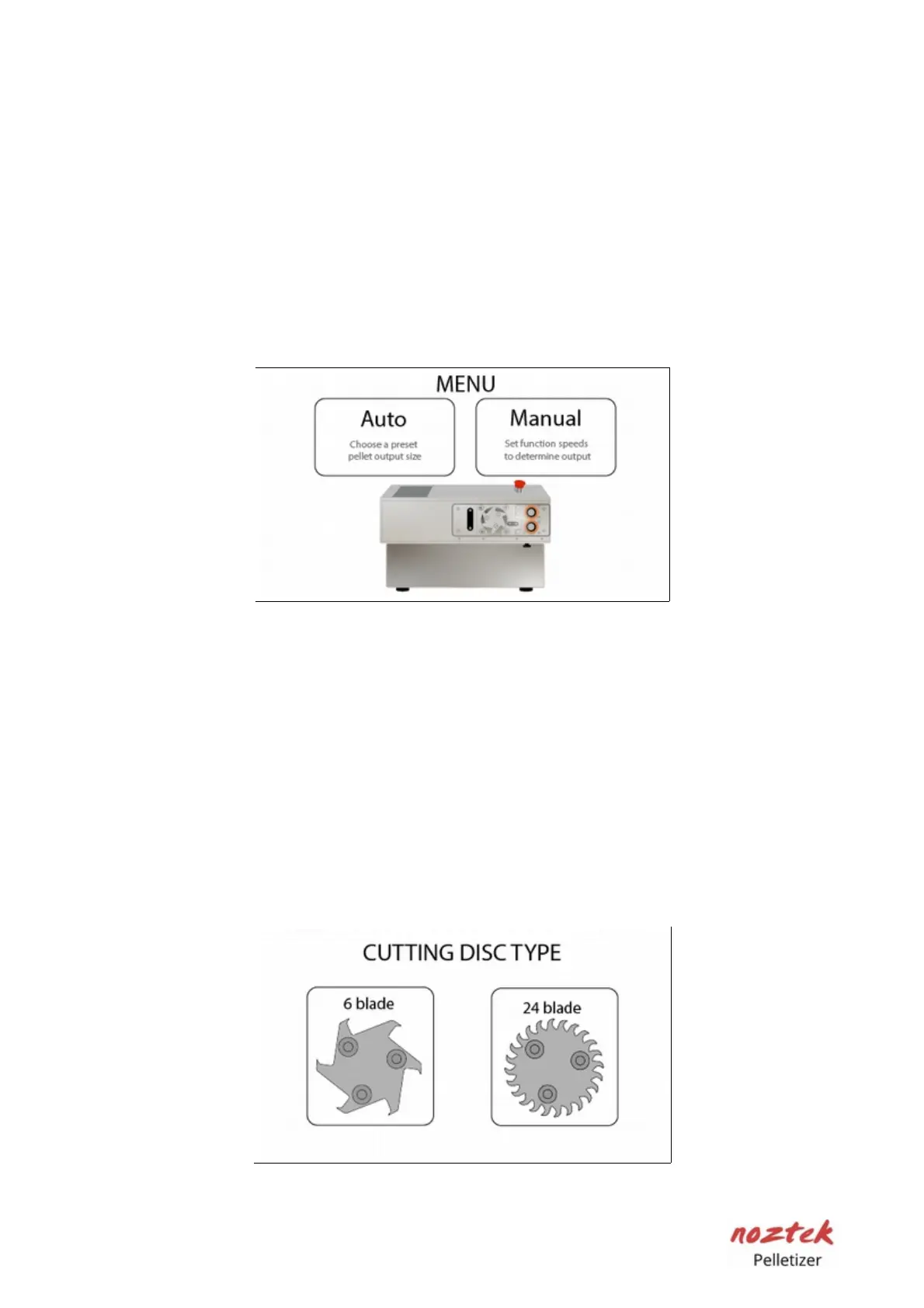 MENU

Auto
Choose a preset pellet output size

Manual
Set function speeds to determine output

CUTTING DISC TYPE

6 blade

24 blade

noztek
Pelletizer